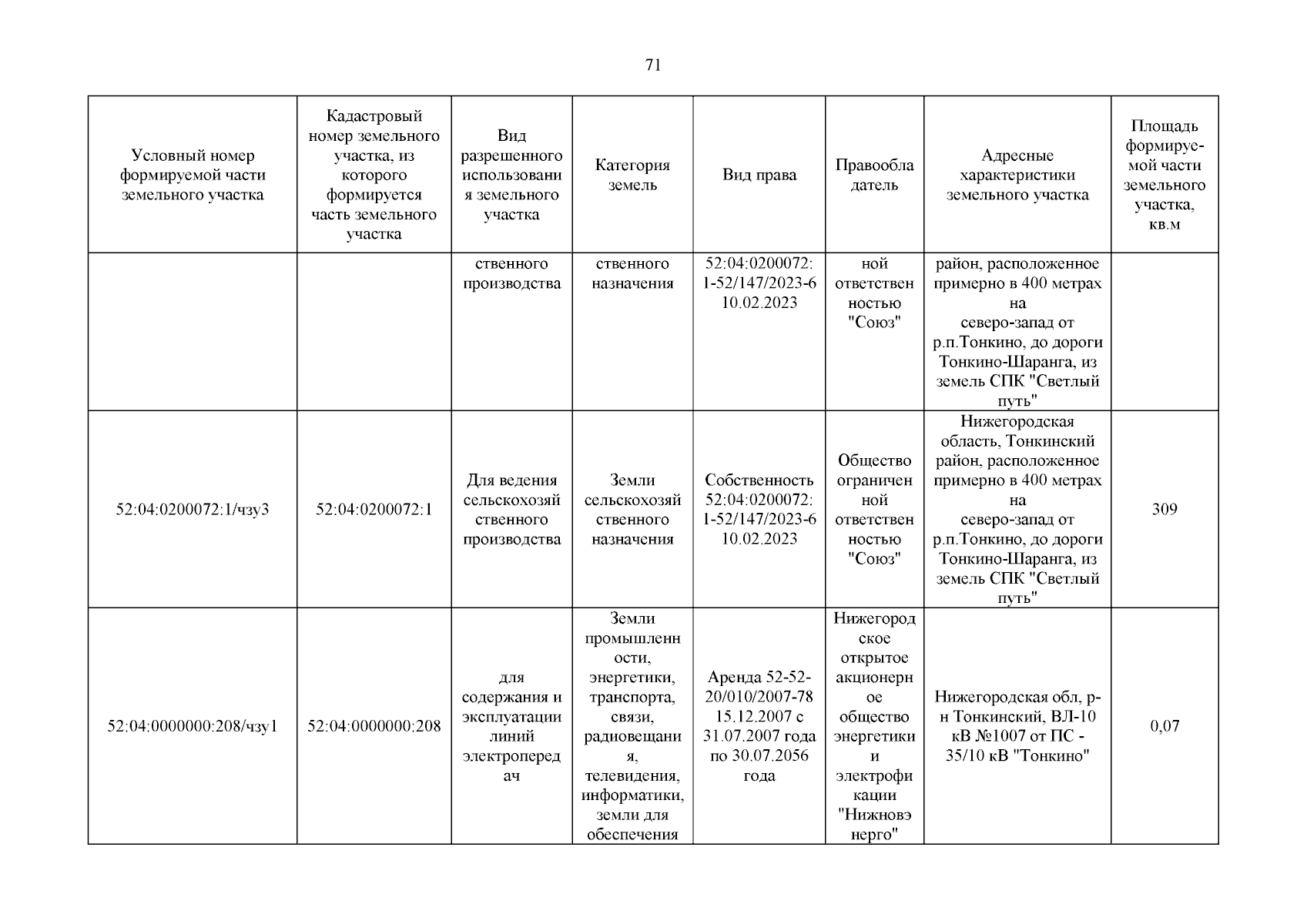 71

| Условный номер формируемой части земельного участка | Кадастровый номер земельного участка, из которого формируется часть земельного участка | Вид разрешенного использования земельного участка | Категория земель | Вид права | Правообладатель | Адресные характеристики земельного участка | Площадь формируемой части земельного участка, кв.м |
|---|---|---|---|---|---|---|---|
| | | ственного производства | ственного назначения | 52:04:0200072:1-52/147/2023-6 10.02.2023 | ной ответственностью "Союз" | район, расположенное примерно в 400 метрах на северо-запад от р.п.Тонкино, до дороги Тонкино-Шаранга, из земель СПК "Светлый путь" | |
| 52:04:0200072:1/чзу3 | 52:04:0200072:1 | Для ведения сельскохозяйственного производства | Земли сельскохозяйственного назначения | Собственность 52:04:0200072:1-52/147/2023-6 10.02.2023 | Общество ограниченной ответственностью "Союз" | Нижегородская область, Тонкинский район, расположенное примерно в 400 метрах на северо-запад от р.п.Тонкино, до дороги Тонкино-Шаранга, из земель СПК "Светлый путь" | 309 |
| 52:04:0000000:208/чзу1 | 52:04:0000000:208 | для содержания и эксплуатации линий электропередач | Земли промышленности, энергетики, транспорта, связи, радиовещания, телевидения, информатики, земли для обеспечения | Аренда 52-52-20/010/2007-78 15.12.2007 с 31.07.2007 года по 30.07.2056 года | Нижегородское открытое акционерное общество энергетики и электрофикации "Нижновэнерго" | Нижегородская обл, р-н Тонкинский, ВЛ-10 кВ №1007 от ПС - 35/10 кВ "Тонкино" | 0,07 |